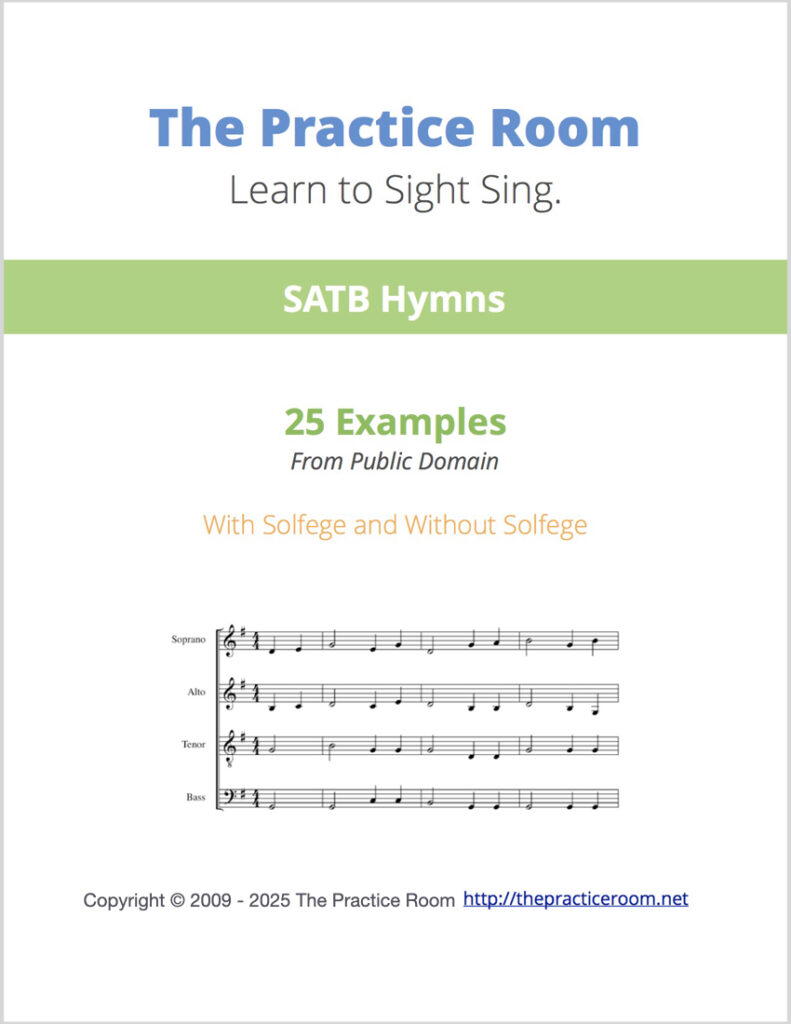 The Practice Room
Learn to Sight Sing.

SATB Hymns

25 Examples
From Public Domain

With Solfege and Without Solfege

Soprano
Alto
Tenor
Bass

Copyright © 2009 - 2025 The Practice Room http://thepracticeroom.net